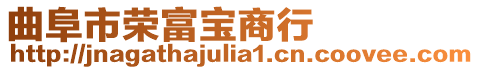 曲阜市荣富宝商行
http://jnagathajulia1.cn.coovee.com